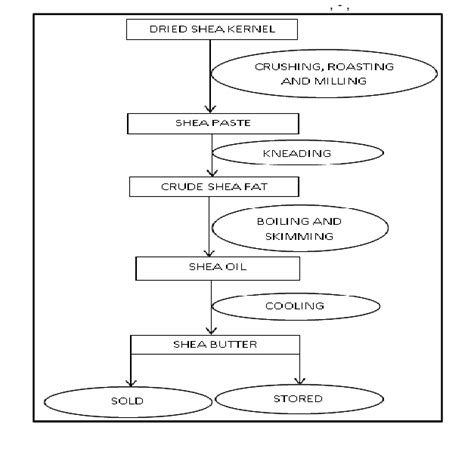 DRIED SHEA KERNEL

CRUSHING, ROASTING AND MILLING

SHEA PASTE

KNEADING

CRUDE SHEA FAT

BOILING AND SKIMMING

SHEA OIL

COOLING

SHEA BUTTER

SOLD

STORED